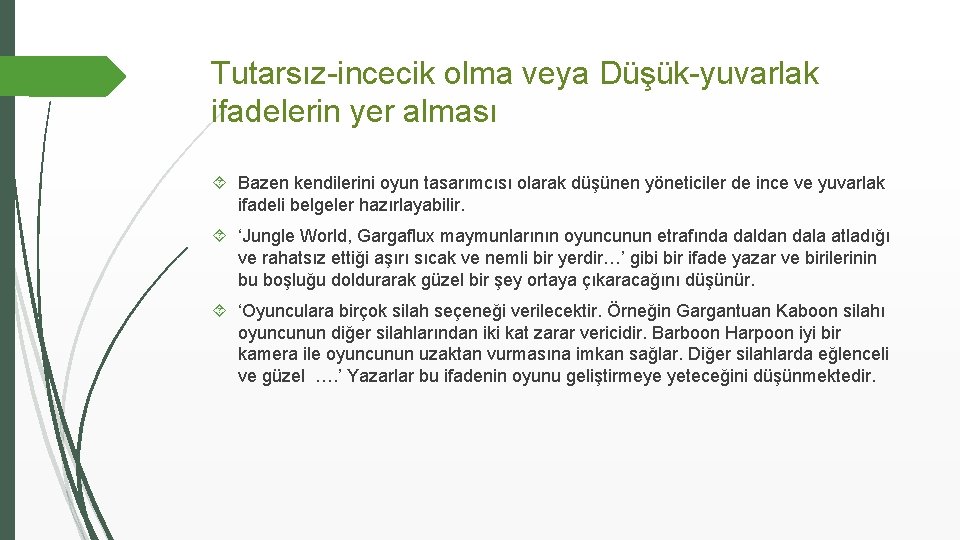 Tutarsız-incecik olma veya Düşük-yuvarlak ifadelerin yer alması

Bazen kendilerini oyun tasarımcısı olarak düşünen yöneticiler de ince ve yuvarlak ifadeli belgeler hazırlayabilir.

‘Jungle World, Gargaflux maymunlarının oyuncunun etrafında daldan dala atladığı ve rahatsız ettiği aşırı sıcak ve nemli bir yerdir…’ gibi bir ifade yazar ve birilerinin bu boşluğu doldurarak güzel bir şey ortaya çıkaracağını düşünür.

‘Oyunculara birçok silah seçeneği verilecektir. Örneğin Gargantuan Kaboon silahı oyuncunun diğer silahlarından iki kat zarar vericidir. Barboon Harpoon iyi bir kamera ile oyuncunun uzaktan vurmasına imkan sağlar. Diğer silahlarda eğlenceli ve güzel ….’ Yazarlar bu ifadenin oyunu geliştirmeye yeteceğini düşünmektedir.